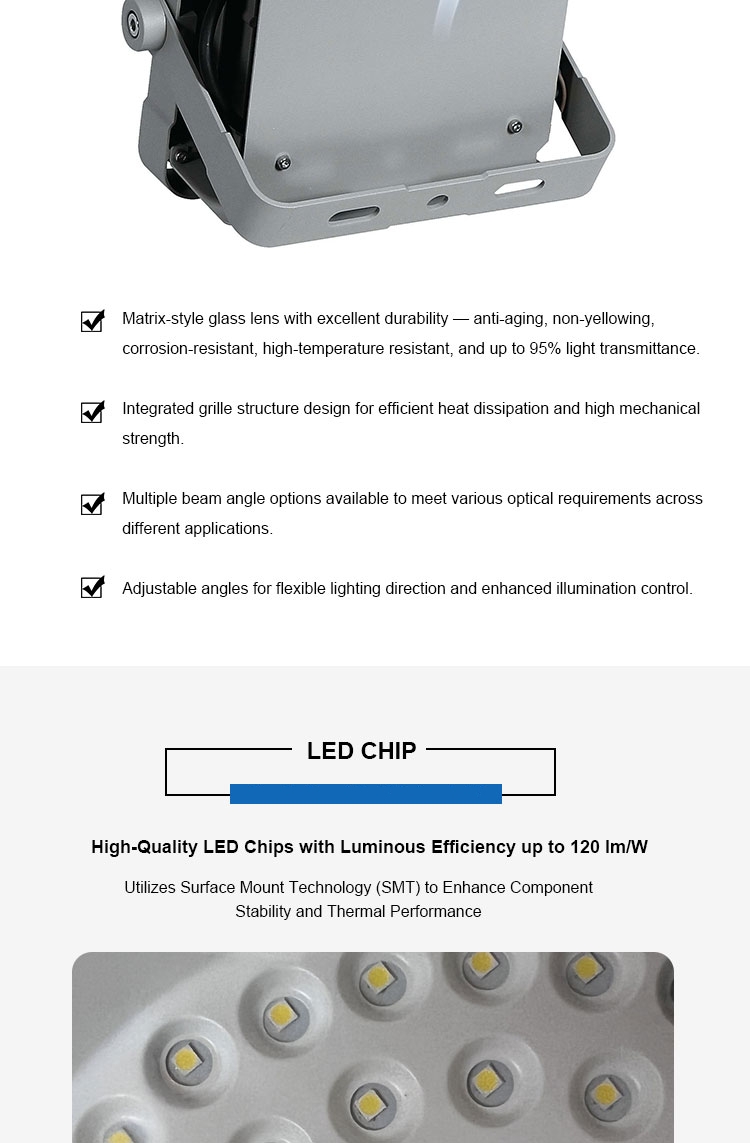 Matrix-style glass lens with excellent durability — anti-aging, non-yellowing, corrosion-resistant, high-temperature resistant, and up to 95% light transmittance.

Integrated grille structure design for efficient heat dissipation and high mechanical strength.

Multiple beam angle options available to meet various optical requirements across different applications.

Adjustable angles for flexible lighting direction and enhanced illumination control.

LED CHIP

High-Quality LED Chips with Luminous Efficiency up to 120 lm/W

Utilizes Surface Mount Technology (SMT) to Enhance Component Stability and Thermal Performance